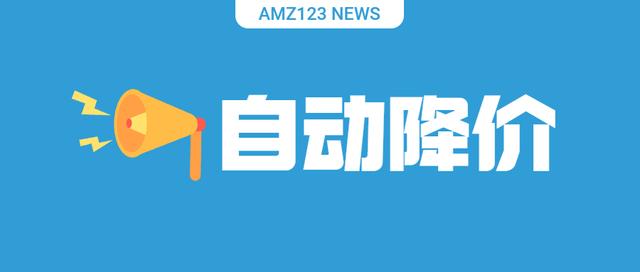 AMZ123 NEWS

自动降价